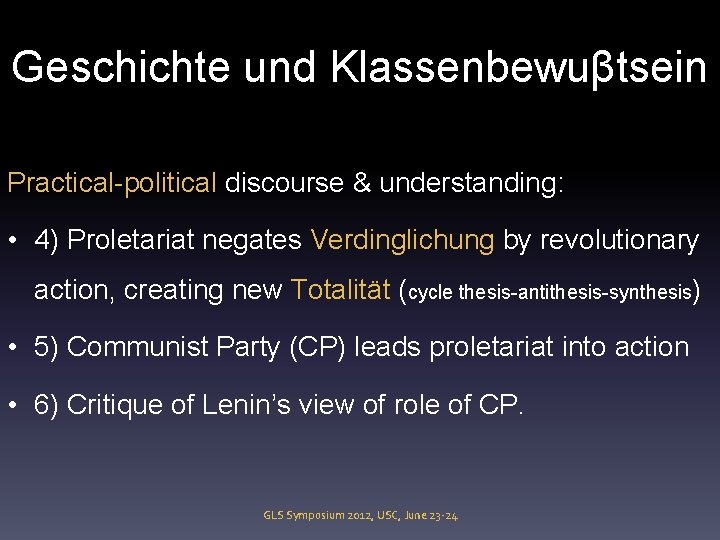 Geschichte und Klassenbewuβtsein

Practical-political discourse & understanding:

• 4) Proletariat negates Verdinglichung by revolutionary action, creating new Totalität (cycle thesis-antithesis-synthesis)

• 5) Communist Party (CP) leads proletariat into action

• 6) Critique of Lenin's view of role of CP.

GLS Symposium 2012, USC, June 23-24